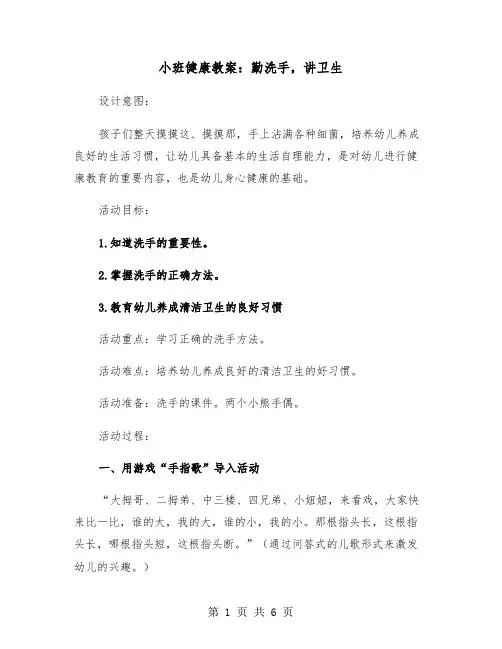 小班健康教案：勤洗手，讲卫生

设计意图：

孩子们整天摸摸这、摸摸那，手上沾满各种细菌，培养幼儿养成良好的生活习惯，让幼儿具备基本的生活自理能力，是对幼儿进行健康教育的重要内容，也是幼儿身心健康的基础。

活动目标：

1.知道洗手的重要性。

2.掌握洗手的正确方法。

3.教育幼儿养成清洁卫生的良好习惯

活动重点：学习正确的洗手方法。

活动难点：培养幼儿养成良好的清洁卫生的好习惯。

活动准备：洗手的课件。两个小熊手偶。

活动过程：

一、用游戏“手指歌”导入活动

“大拇哥、二拇弟、中三楼、四兄弟、小妞妞，来看戏，大家快来比一比，谁的大，我的大，谁的小，我的小。那根指头长，这根指头长，哪根指头短，这根指头断。”（通过问答式的儿歌形式来激发幼儿的兴趣。）

第 1 页 共 6 页